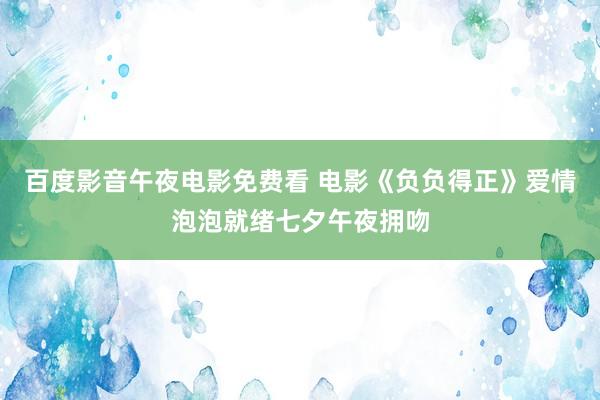 百度影音午夜电影免费看 电影《负负得正》爱情泡泡就绪七夕午夜拥吻